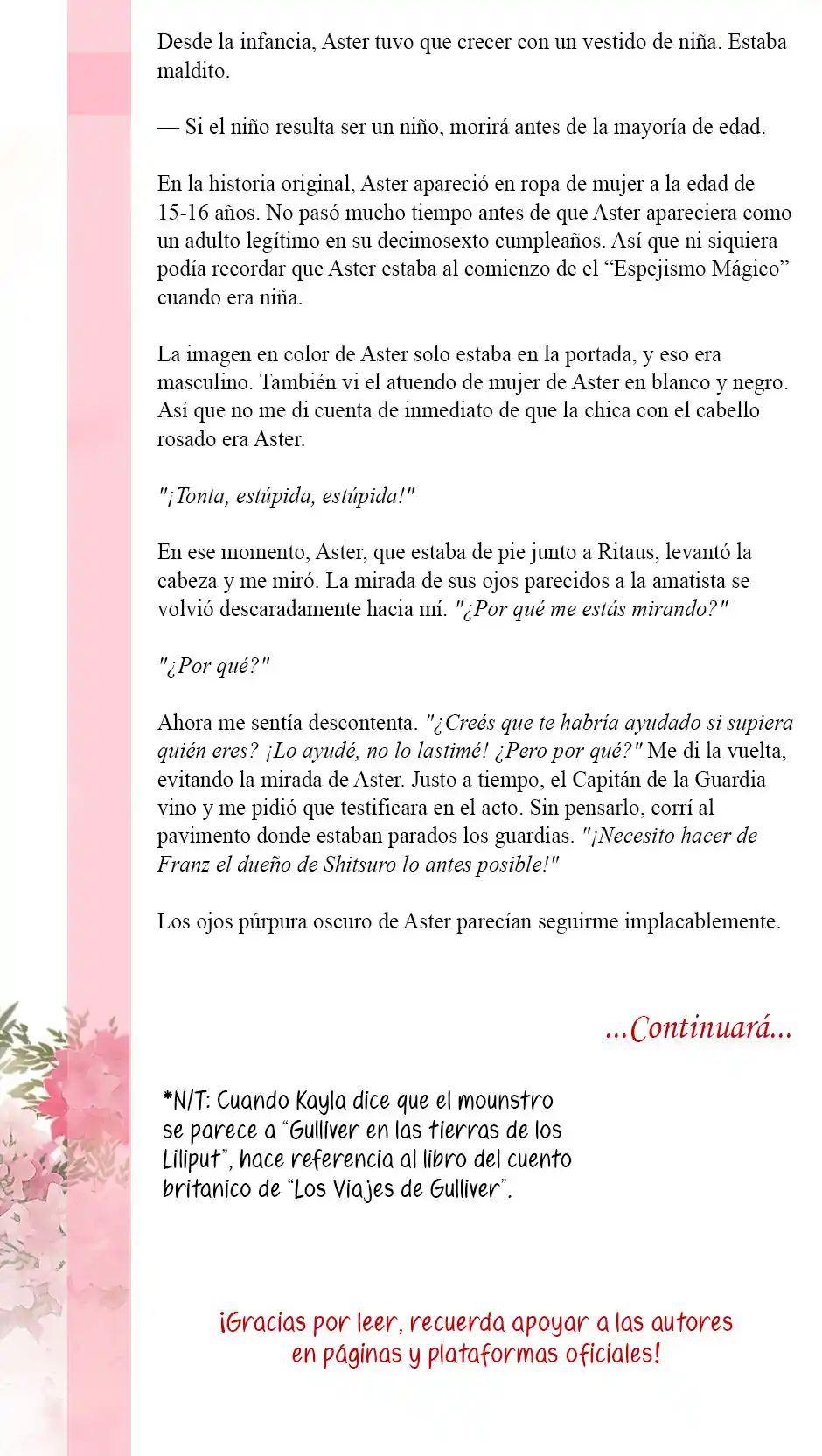 Desde la infancia, Aster tuvo que crecer con un vestido de niña. Estaba maldito.

— Si el niño resulta ser un niño, morirá antes de la mayoría de edad.

En la historia original, Aster apareció en ropa de mujer a la edad de 15-16 años. No pasó mucho tiempo antes de que Aster apareciera como un adulto legítimo en su decimosexto cumpleaños. Así que ni siquiera podía recordar que Aster estaba al comienzo de el “Espejismo Mágico” cuando era niña.

La imagen en color de Aster solo estaba en la portada, y eso era masculino. También vi el atuendo de mujer de Aster en blanco y negro. Así que no me di cuenta de inmediato de que la chica con el cabello rosado era Aster.

"¡Tonta, estúpida, estúpida!"

En ese momento, Aster, que estaba de pie junto a Ritaus, levantó la cabeza y me miró. La mirada de sus ojos parecidos a la amatista se volvió descaradamente hacia mí. "¿Por qué me estás mirando?"

"¿Por qué?"

Ahora me sentía descontenta. "¿Creés que te habría ayudado si supiera quién eres? ¡Lo ayudé, no lo lastimé! ¿Pero por qué?" Me di la vuelta, evitando la mirada de Aster. Justo a tiempo, el Capitán de la Guardia vino y me pidió que testificara en el acto. Sin pensarlo, corrí al pavimento donde estaban parados los guardias. "¡Necesito hacer de Franz el dueño de Shitsuro lo antes posible!"

Los ojos púrpura oscuro de Aster parecían seguirme implacablemente.

...Continuará...

*N/T: Cuando Kayla dice que el mounstro se parece a “Gulliver en las tierras de los Liliput”, hace referencia al libro del cuento britanico de “Los Viajes de Gulliver”.

¡Gracias por leer, recuerda apoyar a las autores en páginas y plataformas oficiales!